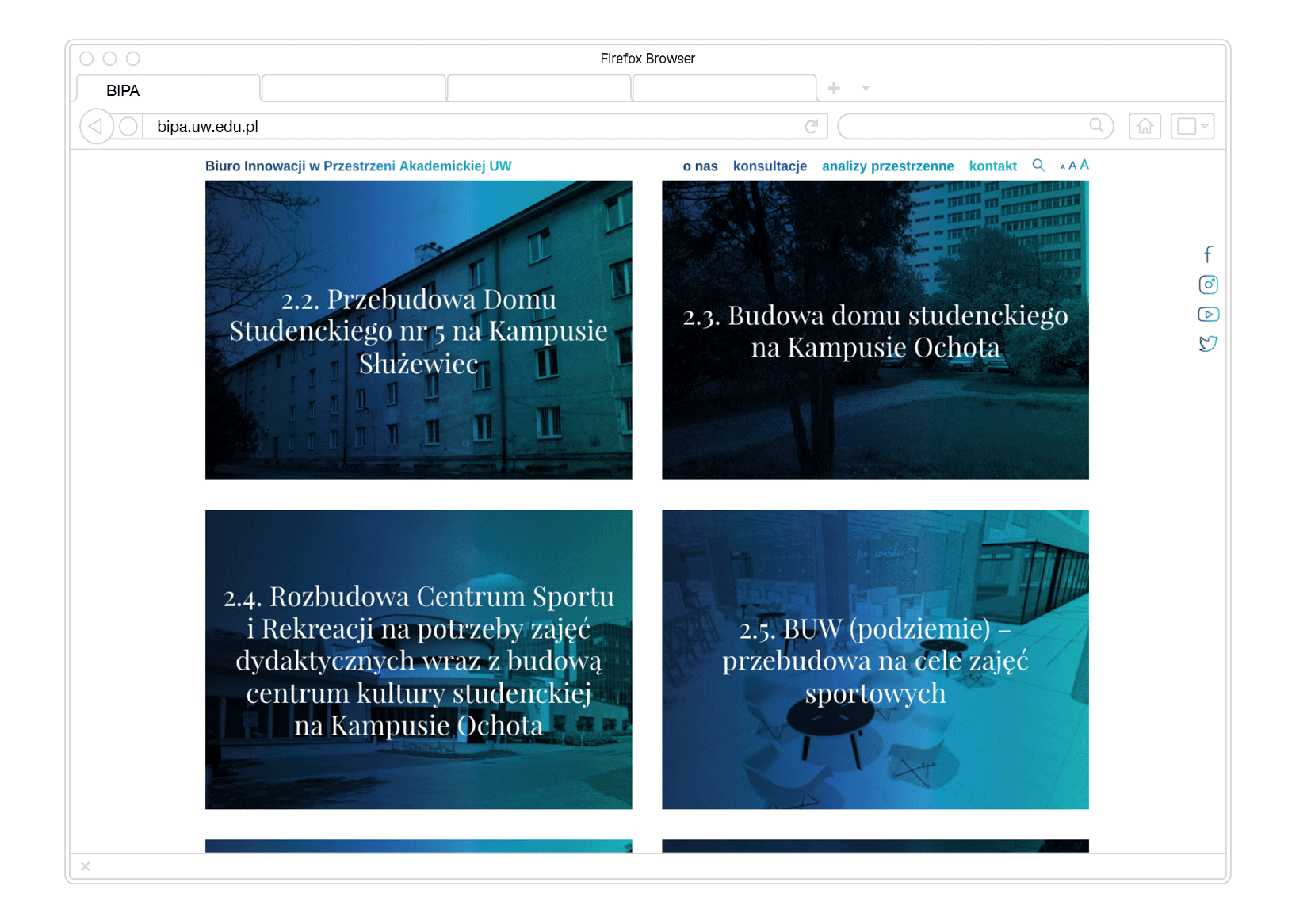 Firefox Browser

BIPA

bipa.uw.edu.pl

Biuro Innowacji w Przestrzeni Akademickiej UW

o nas konsultacje analizy przestrzenne kontakt A A A

2.2. Przebudowa Domu Studenckiego nr 5 na Kampusie Służewiec

2.3. Budowa domu studenckiego na Kampusie Ochota

2.4. Rozbudowa Centrum Sportu i Rekreacji na potrzeby zajęć dydaktycznych wraz z budową centrum kultury studenckiej na Kampusie Ochota

2.5. BUW (podziemie) – przebudowa na cele zajęć sportowych